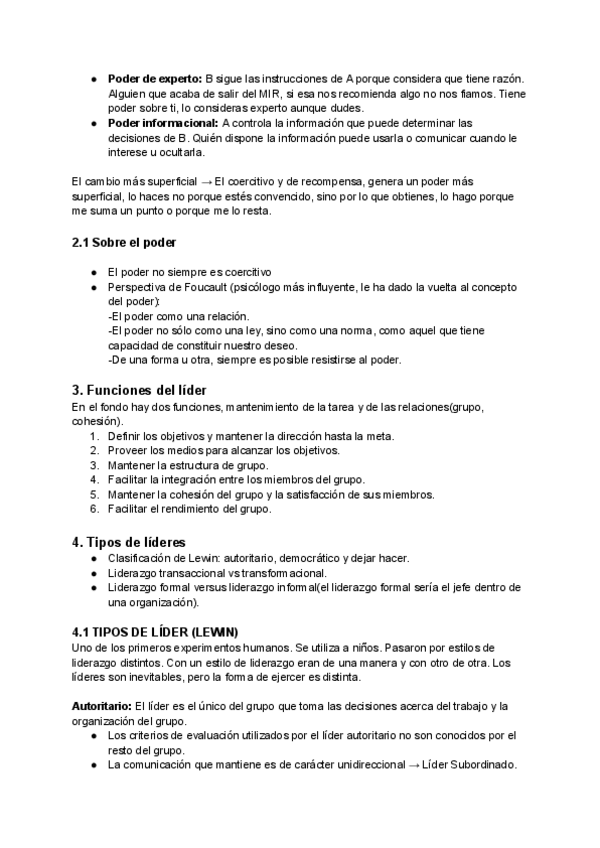 ● **Poder de experto:** B sigue las instrucciones de A porque considera que tiene razón. Alguien que acaba de salir del MIR, si esa nos recomienda algo no nos fiamos. Tiene poder sobre ti, lo consideras experto aunque dudes.
● **Poder informacional:** A controla la información que puede determinar las decisiones de B. Quién dispone la información puede usarla o comunicar cuando le interese u ocultarla.

El cambio más superficial → El coercitivo y de recompensa, genera un poder más superficial, lo haces no porque estés convencido, sino por lo que obtienes, lo hago porque me suma un punto o porque me lo resta.

**2.1 Sobre el poder**

● El poder no siempre es coercitivo
● Perspectiva de Foucault (psicólogo más influyente, le ha dado la vuelta al concepto del poder):
-El poder como una relación.
-El poder no sólo como una ley, sino como una norma, como aquel que tiene capacidad de constituir nuestro deseo.
-De una forma u otra, siempre es posible resistirse al poder.

**3. Funciones del líder**
En el fondo hay dos funciones, mantenimiento de la tarea y de las relaciones(grupo, cohesión).
1. Definir los objetivos y mantener la dirección hasta la meta.
2. Proveer los medios para alcanzar los objetivos.
3. Mantener la estructura de grupo.
4. Facilitar la integración entre los miembros del grupo.
5. Mantener la cohesión del grupo y la satisfacción de sus miembros.
6. Facilitar el rendimiento del grupo.

**4. Tipos de líderes**
● Clasificación de Lewin: autoritario, democrático y dejar hacer.
● Liderazgo transaccional vs transformacional.
● Liderazgo formal versus liderazgo informal(el liderazgo formal sería el jefe dentro de una organización).

**4.1 TIPOS DE LÍDER (LEWIN)**
Uno de los primeros experimentos humanos. Se utiliza a niños. Pasaron por estilos de liderazgo distintos. Con un estilo de liderazgo eran de una manera y con otro de otra. Los líderes son inevitables, pero la forma de ejercer es distinta.

**Autoritario:** El líder es el único del grupo que toma las decisiones acerca del trabajo y la organización del grupo.
● Los criterios de evaluación utilizados por el líder autoritario no son conocidos por el resto del grupo.
● La comunicación que mantiene es de carácter unidireccional → Líder Subordinado.